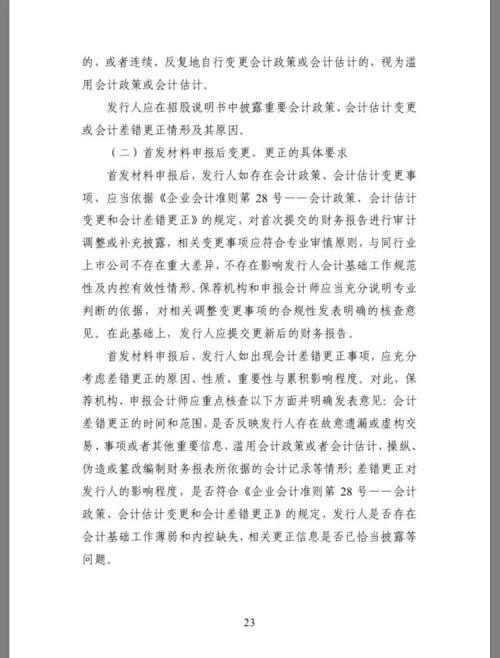 的，或者连续、反复地自行变更会计政策或会计估计的，视为滥用会计政策或会计估计。

发行人应在招股说明书中披露重要会计政策、会计估计变更或会计差错更正情形及其原因。

（二）首发材料申报后变更、更正的具体要求

首发材料申报后，发行人如存在会计政策、会计估计变更事项，应当依据《企业会计准则第 28 号——会计政策、会计估计变更和会计差错更正》的规定，对首次提交的财务报告进行审计调整或补充披露，相关变更事项应符合专业审慎原则，与同行业上市公司不存在重大差异，不存在影响发行人会计基础工作规范性及内控有效性情形。保荐机构和申报会计师应当充分说明专业判断的依据，对相关调整变更事项的合规性发表明确的核查意见。在此基础上，发行人应提交更新后的财务报告。

首发材料申报后，发行人如出现会计差错更正事项，应充分考虑差错更正的原因、性质、重要性与累积影响程度。对此，保荐机构、申报会计师应重点核查以下方面并明确发表意见：会计差错更正的时间和范围，是否反映发行人存在故意遗漏或虚构交易、事项或者其他重要信息，滥用会计政策或者会计估计，操纵、伪造或篡改编制财务报表所依据的会计记录等情形；差错更正对发行人的影响程度，是否符合《企业会计准则第 28 号——会计政策、会计估计变更和会计差错更正》的规定，发行人是否存在会计基础工作薄弱和内控缺失，相关更正信息是否已恰当披露等问题。

23